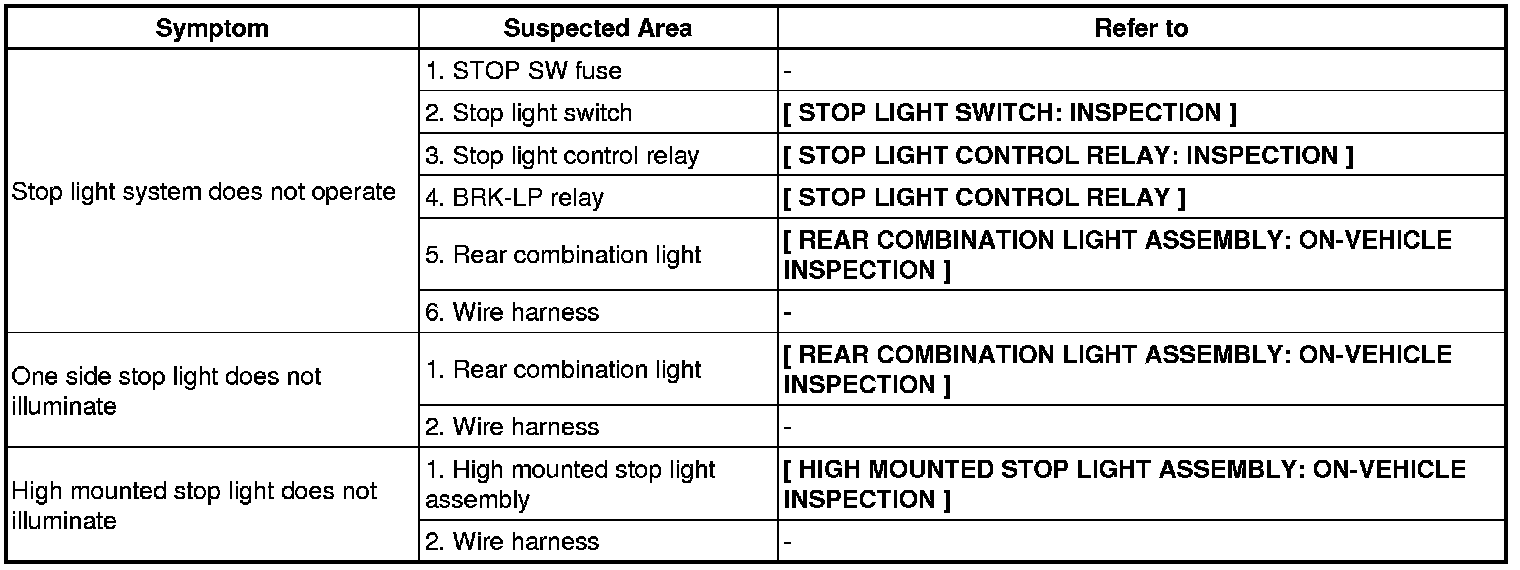 | Symptom | Suspected Area | Refer to |
|---|---|---|
| Stop light system does not operate | 1. STOP SW fuse | - |
| | 2. Stop light switch | [ STOP LIGHT SWITCH: INSPECTION ] |
| | 3. Stop light control relay | [ STOP LIGHT CONTROL RELAY: INSPECTION ] |
| | 4. BRK-LP relay | [ STOP LIGHT CONTROL RELAY ] |
| | 5. Rear combination light | [ REAR COMBINATION LIGHT ASSEMBLY: ON-VEHICLE INSPECTION ] |
| | 6. Wire harness | - |
| One side stop light does not illuminate | 1. Rear combination light | [ REAR COMBINATION LIGHT ASSEMBLY: ON-VEHICLE INSPECTION ] |
| | 2. Wire harness | - |
| High mounted stop light does not illuminate | 1. High mounted stop light assembly | [ HIGH MOUNTED STOP LIGHT ASSEMBLY: ON-VEHICLE INSPECTION ] |
| | 2. Wire harness | - |